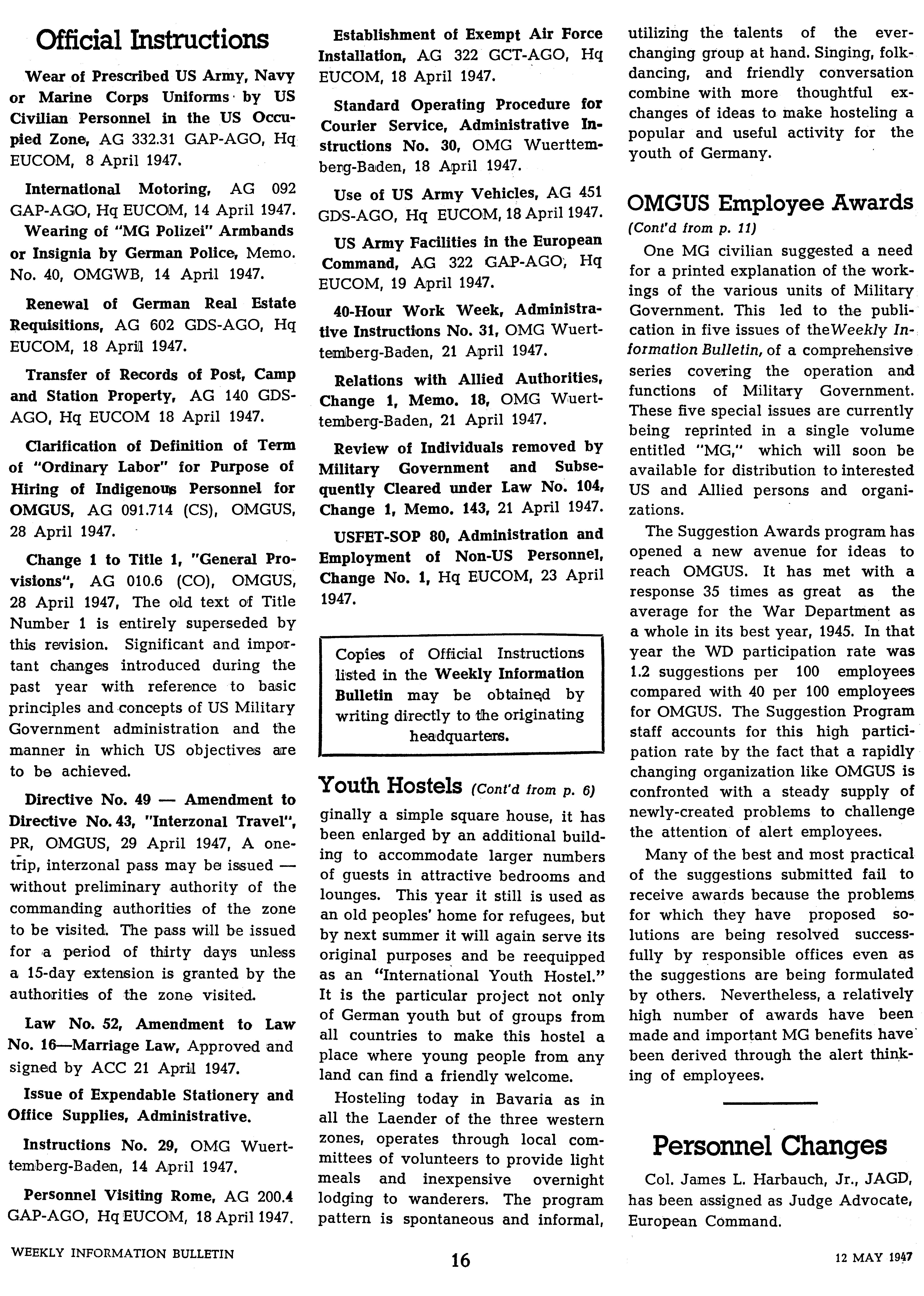 Official Instructions

Wear of Prescribed US Army, Navy or Marine Corps Uniforms by US Civilian Personnel in the US Occupied Zone, AG 332.31 GAP-AGO, Hq EUCOM, 8 April 1947.

International Motoring, AG 092 GAP-AGO, Hq EUCOM, 14 April 1947.

Wearing of "MG Polizei" Armbands or Insignia by German Police, Memo. No. 40, OMGWB, 14 April 1947.

Renewal of German Real Estate Requisitions, AG 602 GDS-AGO, Hq EUCOM, 18 April 1947.

Transfer of Records of Post, Camp and Station Property, AG 140 GDS-AGO, Hq EUCOM 18 April 1947.

Clarification of Definition of Term of "Ordinary Labor" for Purpose of Hiring of Indigenous Personnel for OMGUS, AG 091.714 (CS), OMGUS, 28 April 1947.

Change 1 to Title 1, "General Provisions", AG 010.6 (CO), OMGUS, 28 April 1947, The old text of Title Number 1 is entirely superseded by this revision. Significant and important changes introduced during the past year with reference to basic principles and concepts of US Military Government administration and the manner in which US objectives are to be achieved.

Directive No. 49 — Amendment to Directive No. 43, "Interzonal Travel", PR, OMGUS, 29 April 1947, A one-trip, interzonal pass may be issued — without preliminary authority of the commanding authorities of the zone to be visited. The pass will be issued for a period of thirty days unless a 15-day extension is granted by the authorities of the zone visited.

Law No. 52, Amendment to Law No. 16—Marriage Law, Approved and signed by ACC 21 April 1947.

Issue of Expendable Stationery and Office Supplies, Administrative.

Instructions No. 29, OMG Wuerttemberg-Baden, 14 April 1947.

Personnel Visiting Rome, AG 200.4 GAP-AGO, Hq EUCOM, 18 April 1947.

Establishment of Exempt Air Force Installation, AG 322 GCT-AGO, Hq EUCOM, 18 April 1947.

Standard Operating Procedure for Courier Service, Administrative Instructions No. 30, OMG Wuerttemberg-Baden, 18 April 1947.

Use of US Army Vehicles, AG 451 GDS-AGO, Hq EUCOM, 18 April 1947.

US Army Facilities in the European Command, AG 322 GAP-AGO, Hq EUCOM, 19 April 1947.

40-Hour Work Week, Administrative Instructions No. 31, OMG Wuerttemberg-Baden, 21 April 1947.

Relations with Allied Authorities, Change 1, Memo. 18, OMG Wuerttemberg-Baden, 21 April 1947.

Review of Individuals removed by Military Government and Subsequently Cleared under Law No. 104, Change 1, Memo. 143, 21 April 1947.

USFET-SOP 80, Administration and Employment of Non-US Personnel, Change No. 1, Hq EUCOM, 23 April 1947.

Copies of Official Instructions listed in the Weekly Information Bulletin may be obtained by writing directly to the originating headquarters.

Youth Hostels (Cont'd from p. 6)

ginally a simple square house, it has been enlarged by an additional building to accommodate larger numbers of guests in attractive bedrooms and lounges. This year it still is used as an old peoples' home for refugees, but by next summer it will again serve its original purposes and be reequipped as an "International Youth Hostel." It is the particular project not only of German youth but of groups from all countries to make this hostel a place where young people from any land can find a friendly welcome.

Hosteling today in Bavaria as in all the Laender of the three western zones, operates through local committees of volunteers to provide light meals and inexpensive overnight lodging to wanderers. The program pattern is spontaneous and informal, utilizing the talents of the ever-changing group at hand. Singing, folk-dancing, and friendly conversation combine with more thoughtful exchanges of ideas to make hosteling a popular and useful activity for the youth of Germany.

OMGUS Employee Awards
(Cont'd from p. 11)

One MG civilian suggested a need for a printed explanation of the workings of the various units of Military Government. This led to the publication in five issues of the Weekly Information Bulletin, of a comprehensive series covering the operation and functions of Military Government. These five special issues are currently being reprinted in a single volume entitled "MG," which will soon be available for distribution to interested US and Allied persons and organizations.

The Suggestion Awards program has opened a new avenue for ideas to reach OMGUS. It has met with a response 35 times as great as the average for the War Department as a whole in its best year, 1945. In that year the WD participation rate was 1.2 suggestions per 100 employees compared with 40 per 100 employees for OMGUS. The Suggestion Program staff accounts for this high participation rate by the fact that a rapidly changing organization like OMGUS is confronted with a steady supply of newly-created problems to challenge the attention of alert employees.

Many of the best and most practical of the suggestions submitted fail to receive awards because the problems for which they have proposed solutions are being resolved successfully by responsible offices even as the suggestions are being formulated by others. Nevertheless, a relatively high number of awards have been made and important MG benefits have been derived through the alert thinking of employees.

Personnel Changes

Col. James L. Harbauch, Jr., JAGD, has been assigned as Judge Advocate, European Command.

WEEKLY INFORMATION BULLETIN 16 12 MAY 1947